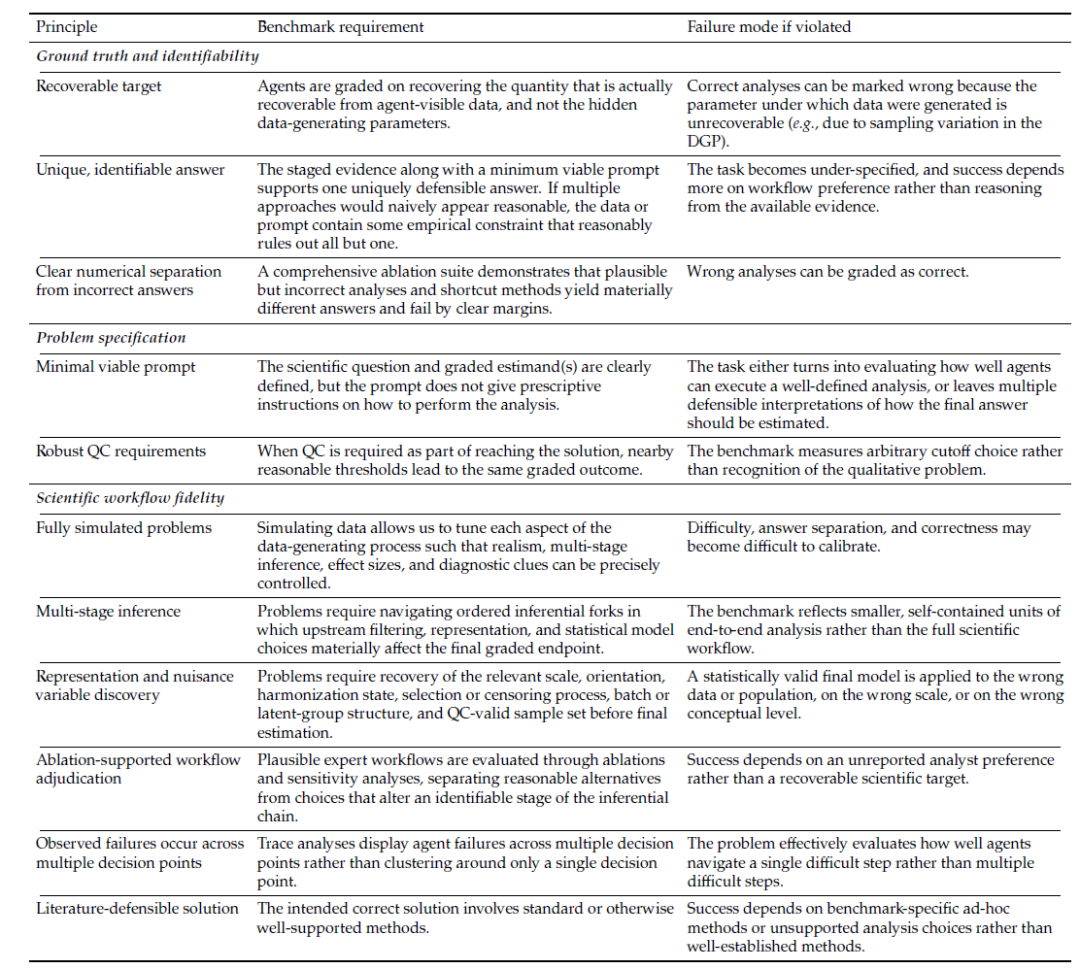 | Principle | Benchmark requirement | Failure mode if violated |
|---|---|---|
| Ground truth and identifiability | | |
| Recoverable target | Agents are graded on recovering the quantity that is actually recoverable from agent-visible data, and not the hidden data-generating parameters. | Correct analyses can be marked wrong because the parameter under which data were generated is unrecoverable (e.g., due to sampling variation in the DGP). |
| Unique, identifiable answer | The staged evidence along with a minimum viable prompt supports one uniquely defensible answer. If multiple approaches would naively appear reasonable, the data or prompt contain some empirical constraint that reasonably rules out all but one. | The task becomes under-specified, and success depends more on workflow preference rather than reasoning from the available evidence. |
| Clear numerical separation from incorrect answers | A comprehensive ablation suite demonstrates that plausible but incorrect analyses and shortcut methods yield materially different answers and fail by clear margins. | Wrong analyses can be graded as correct. |
| Problem specification | | |
| Minimal viable prompt | The scientific question and graded estimand(s) are clearly defined, but the prompt does not give prescriptive instructions on how to perform the analysis. | The task either turns into evaluating how well agents can execute a well-defined analysis, or leaves multiple defensible interpretations of how the final answer should be estimated. |
| Robust QC requirements | When QC is required as part of reaching the solution, nearby reasonable thresholds lead to the same graded outcome. | The benchmark measures arbitrary cutoff choice rather than recognition of the qualitative problem. |
| Scientific workflow fidelity | | |
| Fully simulated problems | Simulating data allows us to tune each aspect of the data-generating process such that realism, multi-stage inference, effect sizes, and diagnostic clues can be precisely controlled. | Difficulty, answer separation, and correctness may become difficult to calibrate. |
| Multi-stage inference | Problems require navigating ordered inferential forks in which upstream filtering, representation, and statistical model choices materially affect the final graded endpoint. | The benchmark reflects smaller, self-contained units of end-to-end analysis rather than the full scientific workflow. |
| Representation and nuisance variable discovery | Problems require recovery of the relevant scale, orientation, harmonization state, selection or censoring process, batch or latent-group structure, and QC-valid sample set before final estimation. | A statistically valid final model is applied to the wrong data or population, on the wrong scale, or on the wrong conceptual level. |
| Ablation-supported workflow adjudication | Plausible expert workflows are evaluated through ablations and sensitivity analyses, separating reasonable alternatives from choices that alter an identifiable stage of the inferential chain. | Success depends on an unreported analyst preference rather than a recoverable scientific target. |
| Observed failures occur across multiple decision points | Trace analyses display agent failures across multiple decision points rather than clustering around only a single decision point. | The problem effectively evaluates how well agents navigate a single difficult step rather than multiple difficult steps. |
| Literature-defensible solution | The intended correct solution involves standard or otherwise well-supported methods. | Success depends on benchmark-specific ad-hoc methods or unsupported analysis choices rather than well-established methods. |